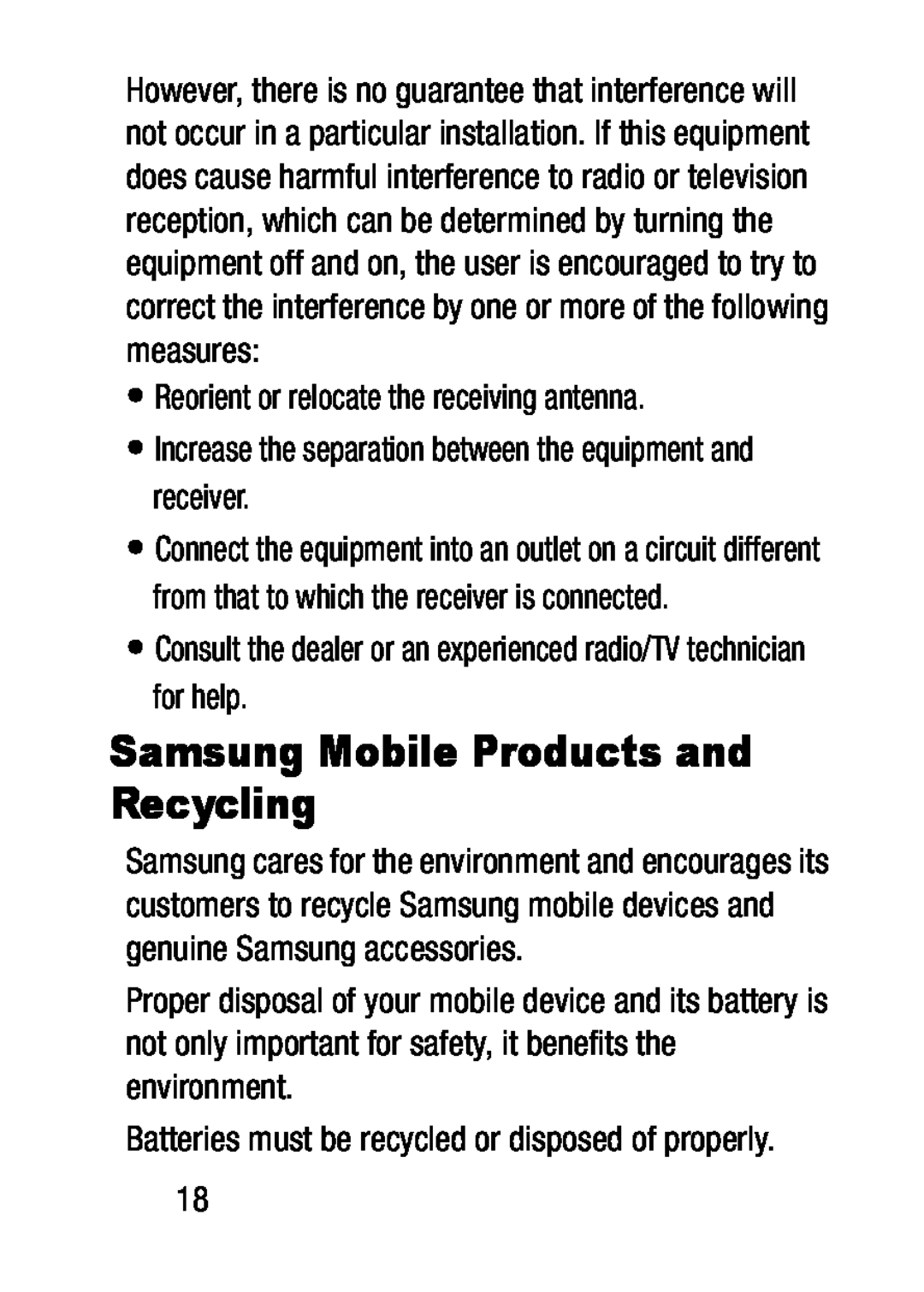 However, there is no guarantee that interference will not occur in a particular installation. If this equipment does cause harmful interference to radio or television reception, which can be determined by turning the equipment off and on, the user is encouraged to try to correct the interference by one or more of the following measures:

• Reorient or relocate the receiving antenna.

• Increase the separation between the equipment and receiver.

• Connect the equipment into an outlet on a circuit different from that to which the receiver is connected.

• Consult the dealer or an experienced radio/TV technician for help.

Samsung Mobile Products and Recycling

Samsung cares for the environment and encourages its customers to recycle Samsung mobile devices and genuine Samsung accessories.

Proper disposal of your mobile device and its battery is not only important for safety, it benefits the environment.

Batteries must be recycled or disposed of properly.

18